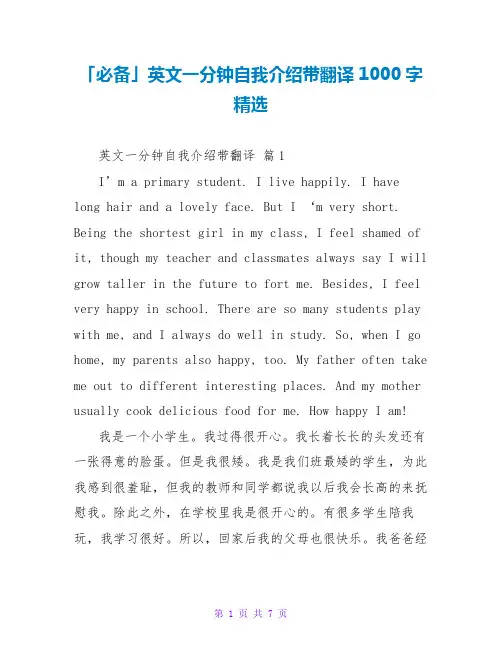 「必备」英文一分钟自我介绍带翻译 1000 字精选

英文一分钟自我介绍带翻译 篇 1

I’m a primary student. I live happily. I have long hair and a lovely face. But I ‘m very short. Being the shortest girl in my class, I feel shamed of it, though my teacher and classmates always say I will grow taller in the future to fort me. Besides, I feel very happy in school. There are so many students play with me, and I always do well in study. So, when I go home, my parents also happy, too. My father often take me out to different interesting places. And my mother usually cook delicious food for me. How happy I am!

我是一个小学生。我过得很开心。我长着长长的头发还有一张得意的脸蛋。但是我很矮。我是我们班最矮的学生，为此我感到很羞耻，但我的教师和同学都说我以后我会长高的来抚慰我。除此之外，在学校里我是很开心的。有很多学生陪我玩，我学习很好。所以，回家后我的父母也很快乐。我爸爸经

第 1 页 共 7 页